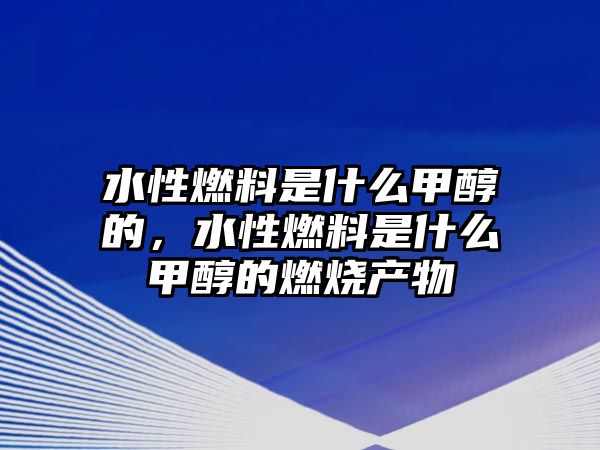 水性燃料是什么甲醇的，水性燃料是什么甲醇的燃烧产物